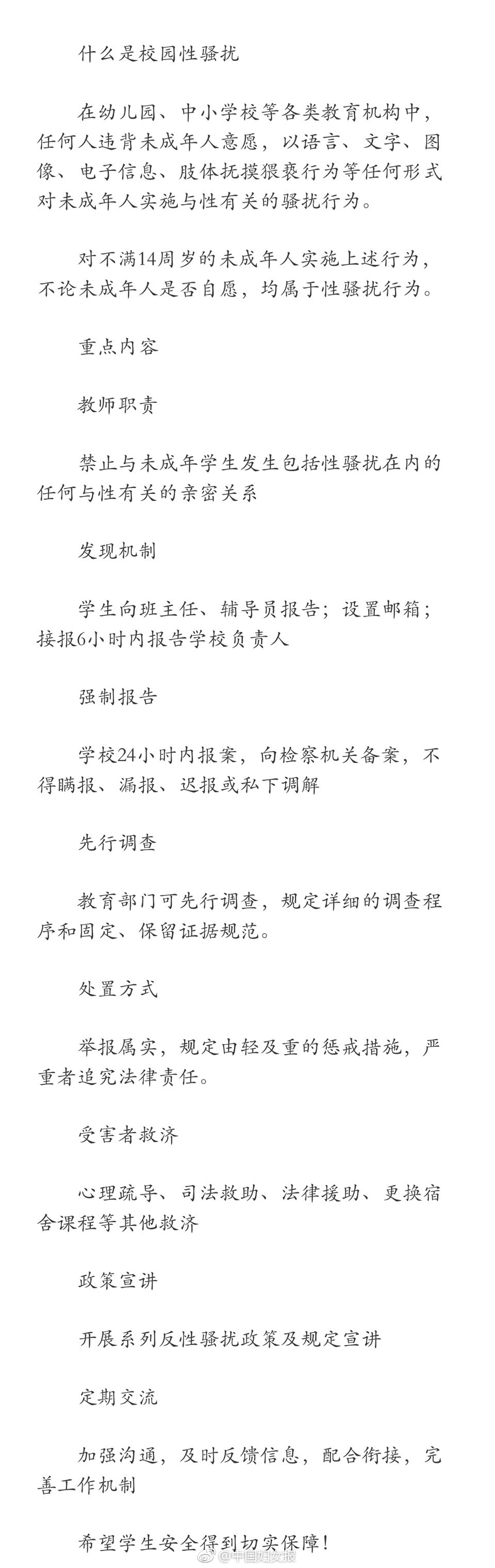 什么是校园性骚扰

在幼儿园、中小学校等各类教育机构中，任何人违背未成年人意愿，以语言、文字、图像、电子信息、肢体抚摸猥亵行为等任何形式对未成年人实施与性有关的骚扰行为。

对不满14周岁的未成年人实施上述行为，不论未成年人是否自愿，均属于性骚扰行为。

重点内容

教师职责

禁止与未成年学生发生包括性骚扰在内的任何与性有关的亲密关系

发现机制

学生向班主任、辅导员报告；设置邮箱；接报6小时内报告学校负责人

强制报告

学校24小时内报案，向检察机关备案，不得瞒报、漏报、迟报或私下调解

先行调查

教育部门可先行调查，规定详细的调查程序和固定、保留证据规范。

处置方式

举报属实，规定由轻及重的惩戒措施，严重者追究法律责任。

受害者救济

心理疏导、司法救助、法律援助、更换宿舍课程等其他救济

政策宣讲

开展系列反性骚扰政策及规定宣讲

定期交流

加强沟通，及时反馈信息，配合衔接，完善工作机制

希望学生安全得到切实保障！

@中国妇女报